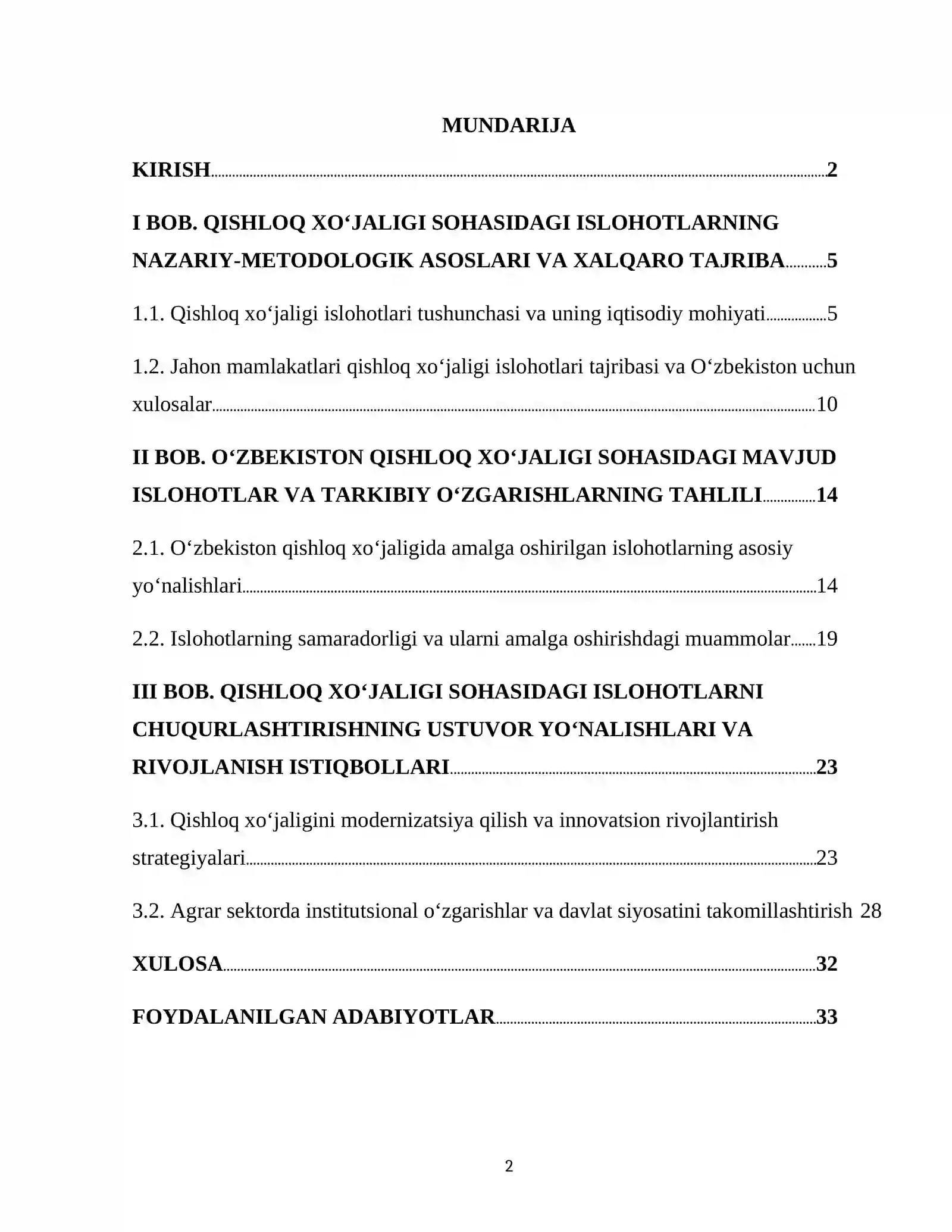 MUNDARIJA

KIRISH 2

I BOB. QISHLOQ XO'JALIGI SOHASIDAGI ISLOHOTLARNING NAZARIY-METODOLOGIK ASOSLARI VA XALQARO TAJRIBA 5

1.1. Qishloq xo'jaligi islohotlari tushunchasi va uning iqtisodiy mohiyati 5

1.2. Jahon mamlakatlari qishloq xo'jaligi islohotlari tajribasi va O'zbekiston uchun xulosalar 10

II BOB. O'ZBEKISTON QISHLOQ XO'JALIGI SOHASIDAGI MAVJUD ISLOHOTLAR VA TARKIBIY O'ZGARISHLARNING TAHLILI 14

2.1. O'zbekiston qishloq xo'jaligida amalga oshirilgan islohotlarning asosiy yo'nalishlari 14

2.2. Islohotlarning samaradorligi va ularni amalga oshirishdagi muammolar 19

III BOB. QISHLOQ XO'JALIGI SOHASIDAGI ISLOHOTLARNI CHUQURLASHTIRISHNING USTUVOR YO'NALISHLARI VA RIVOJLANISH ISTIQBOLLARI 23

3.1. Qishloq xo'jaligini modernizatsiya qilish va innovatsion rivojlantirish strategiyalari 23

3.2. Agrar sektorda institutsional o'zgarishlar va davlat siyosatini takomillashtirish 28

XULOSA 32

FOYDALANILGAN ADABIYOTLAR 33

2